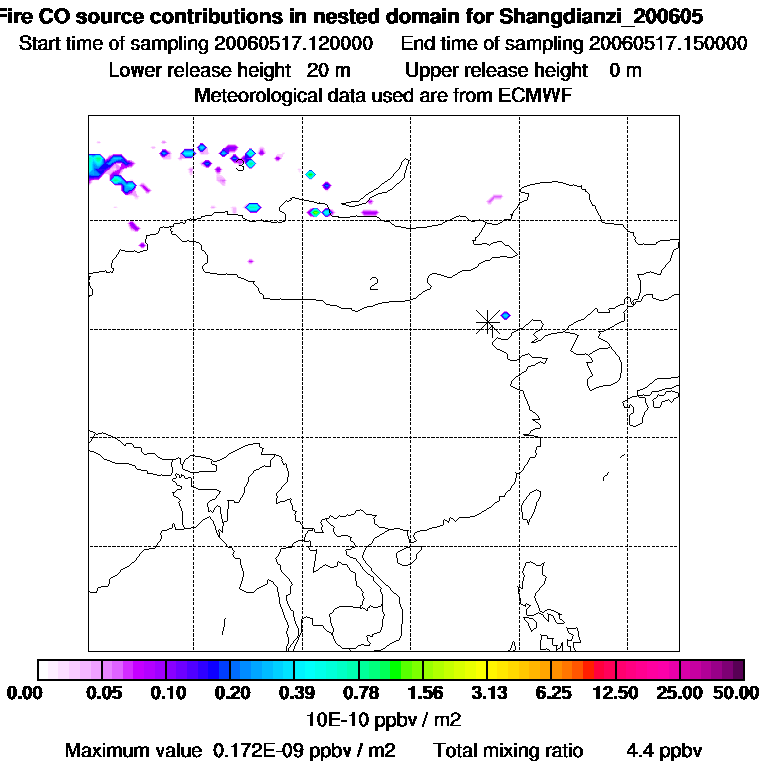 Fire CO source contributions in nested domain for Shangdianzi_200605
Start time of sampling 20060517.120000 End time of sampling 20060517.150000
Lower release height 20 m Upper release height 0 m
Meteorological data used are from ECMWF

3
2

0.00 0.05 0.10 0.20 0.39 0.78 1.56 3.13 6.25 12.50 25.00 50.00
10E-10 ppbv / m2
Maximum value 0.172E-09 ppbv / m2 Total mixing ratio 4.4 ppbv